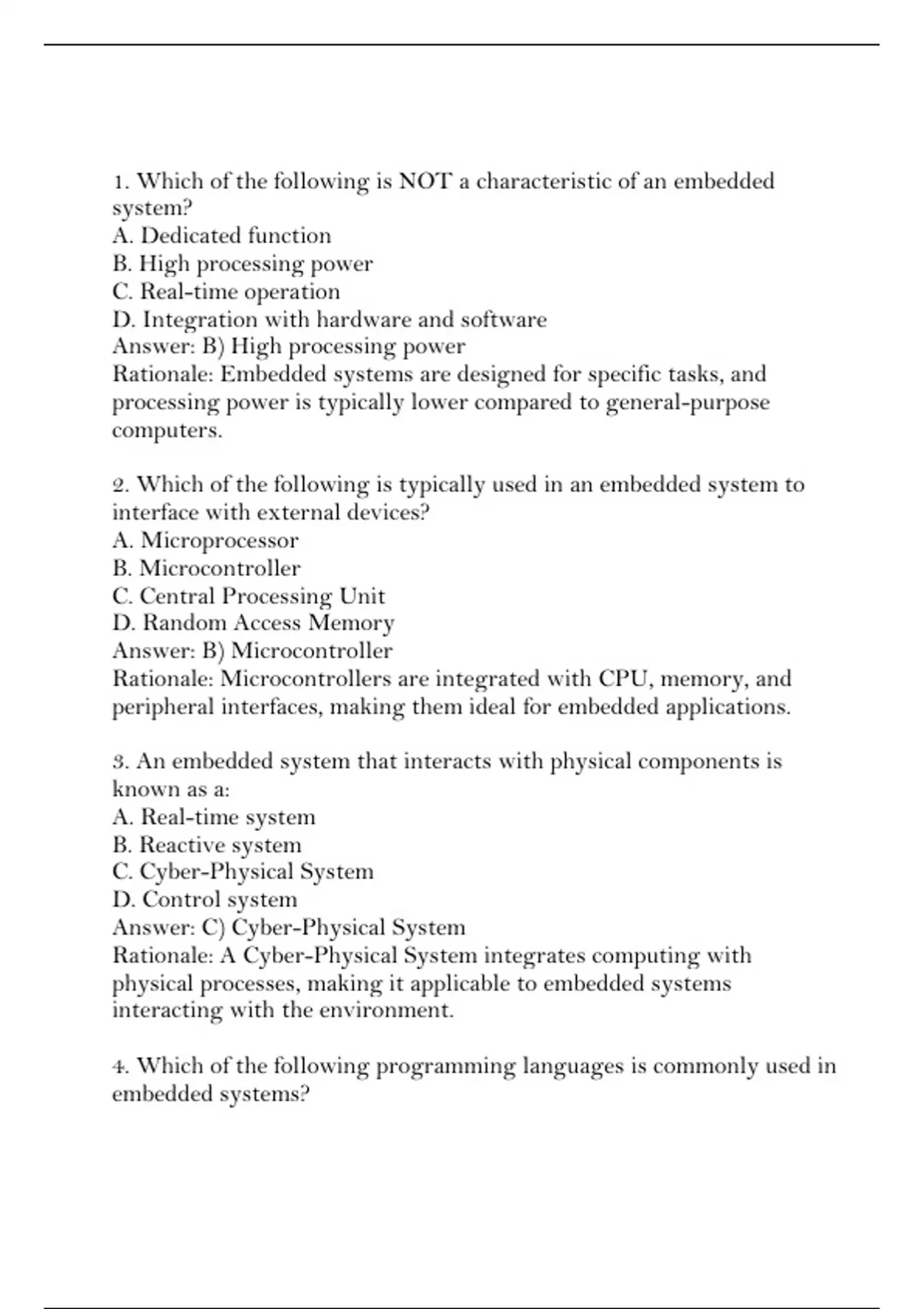 1. Which of the following is NOT a characteristic of an embedded system?
A. Dedicated function
B. High processing power
C. Real-time operation
D. Integration with hardware and software
Answer: B) High processing power
Rationale: Embedded systems are designed for specific tasks, and processing power is typically lower compared to general-purpose computers.

2. Which of the following is typically used in an embedded system to interface with external devices?
A. Microprocessor
B. Microcontroller
C. Central Processing Unit
D. Random Access Memory
Answer: B) Microcontroller
Rationale: Microcontrollers are integrated with CPU, memory, and peripheral interfaces, making them ideal for embedded applications.

3. An embedded system that interacts with physical components is known as a:
A. Real-time system
B. Reactive system
C. Cyber-Physical System
D. Control system
Answer: C) Cyber-Physical System
Rationale: A Cyber-Physical System integrates computing with physical processes, making it applicable to embedded systems interacting with the environment.

4. Which of the following programming languages is commonly used in embedded systems?